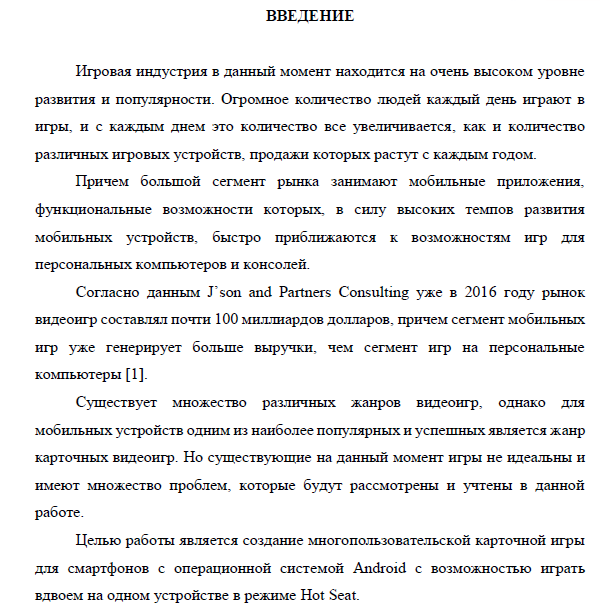 ВВЕДЕНИЕ

Игровая индустрия в данный момент находится на очень высоком уровне развития и популярности. Огромное количество людей каждый день играют в игры, и с каждым днем это количество все увеличивается, как и количество различных игровых устройств, продажи которых растут с каждым годом.

Причем большой сегмент рынка занимают мобильные приложения, функциональные возможности которых, в силу высоких темпов развития мобильных устройств, быстро приближаются к возможностям игр для персональных компьютеров и консолей.

Согласно данным J'son and Partners Consulting уже в 2016 году рынок видеоигр составлял почти 100 миллиардов долларов, причем сегмент мобильных игр уже генерирует больше выручки, чем сегмент игр на персональные компьютеры [1].

Существует множество различных жанров видеоигр, однако для мобильных устройств одним из наиболее популярных и успешных является жанр карточных видеоигр. Но существующие на данный момент игры не идеальны и имеют множество проблем, которые будут рассмотрены и учтены в данной работе.

Целью работы является создание многопользовательской карточной игры для смартфонов с операционной системой Android с возможностью играть вдвоем на одном устройстве в режиме Hot Seat.